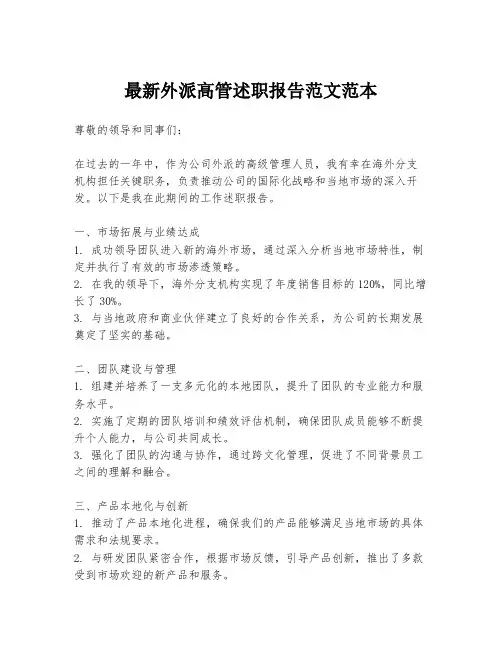 最新外派高管述职报告范文范本

尊敬的领导和同事们：

在过去的一年中，作为公司外派的高级管理人员，我有幸在海外分支机构担任关键职务，负责推动公司的国际化战略和当地市场的深入开发。以下是我在此期间的工作述职报告。

一、市场拓展与业绩达成
1. 成功领导团队进入新的海外市场，通过深入分析当地市场特性，制定并执行了有效的市场渗透策略。
2. 在我的领导下，海外分支机构实现了年度销售目标的120%，同比增长了30%。
3. 与当地政府和商业伙伴建立了良好的合作关系，为公司的长期发展奠定了坚实的基础。

二、团队建设与管理
1. 组建并培养了一支多元化的本地团队，提升了团队的专业能力和服务水平。
2. 实施了定期的团队培训和绩效评估机制，确保团队成员能够不断提升个人能力，与公司共同成长。
3. 强化了团队的沟通与协作，通过跨文化管理，促进了不同背景员工之间的理解和融合。

三、产品本地化与创新
1. 推动了产品本地化进程，确保我们的产品能够满足当地市场的具体需求和法规要求。
2. 与研发团队紧密合作，根据市场反馈，引导产品创新，推出了多款受到市场欢迎的新产品和服务。